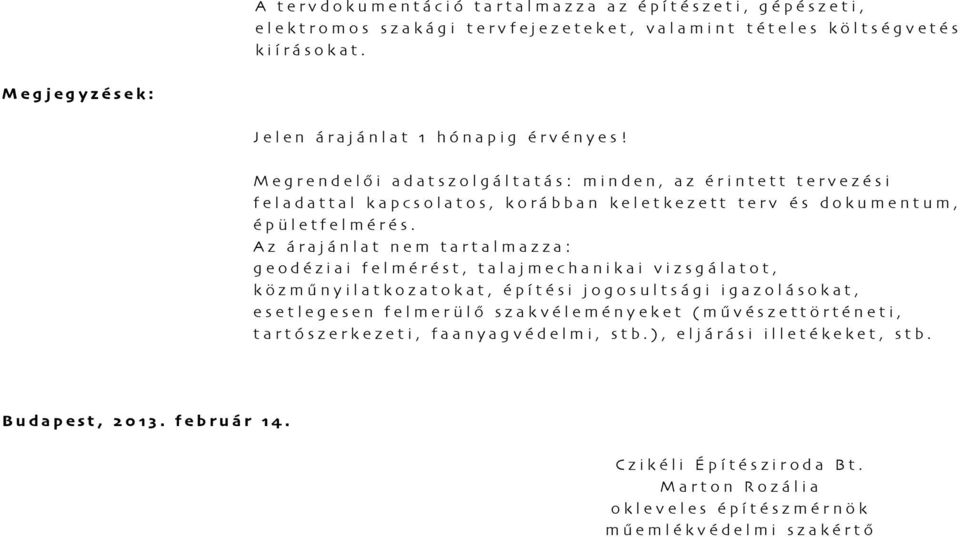 A tervdokumentáció tartalmazza az építészeti, gépészeti, elektromos szakági tervfejezeteket, valamint tételes költségvetés kiírásokat.

Megjegyzések:

Jelen árajánlat 1 hónapig érvényes!

Megrendelői adatszolgáltatás: minden, az érintett tervezési feladattal kapcsolatos, korábban keletkezett terv és dokumentum, épületfelmérés.
Az árajánlat nem tartalmazza:
geodéziai felmérést, talajmechanikai vizsgálatot, közműnyilatkozatokat, építési jogosultsági igazolásokat, esetlegesen felmerülő szakvéleményeket (művészettörténeti, tartószerkezeti, faanyagvédelmi, stb.), eljárási illetékeket, stb.

Budapest, 2013. február 14.

Czikéli Építésziroda Bt.
Marton Rozália
okleveles építészmérnök
műemlékvédelmi szakértő